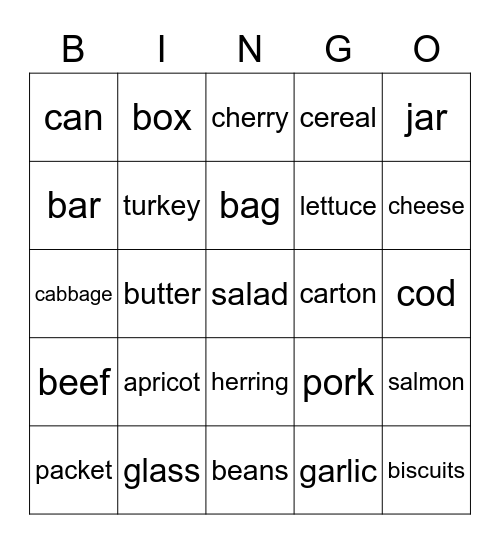 | B | I | N | G | O |
|---|---|---|---|---|
| can | box | cherry | cereal | jar |
| bar | turkey | bag | lettuce | cheese |
| cabbage | butter | salad | carton | cod |
| beef | apricot | herring | pork | salmon |
| packet | glass | beans | garlic | biscuits |